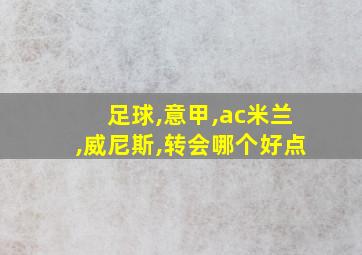 足球,意甲,ac米兰,威尼斯,转会哪个好点